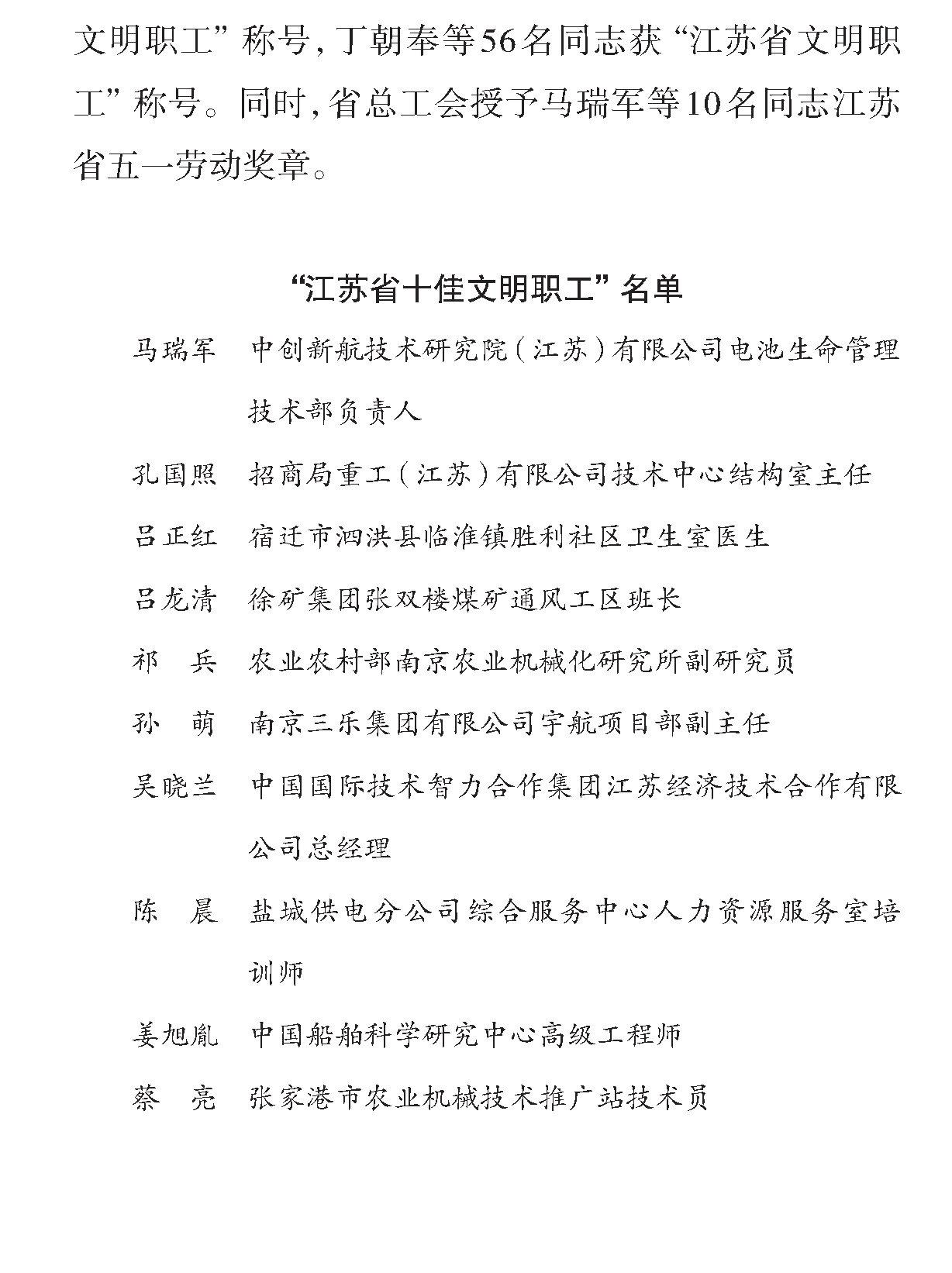 文明职工”称号，丁朝奉等56名同志获“江苏省文明职工”称号。同时，省总工会授予马瑞军等10名同志江苏省五一劳动奖章。

“江苏省十佳文明职工”名单

马瑞军　中创新航技术研究院（江苏）有限公司电池生命管理技术部负责人

孔国照　招商局重工（江苏）有限公司技术中心结构室主任

吕正红　宿迁市泗洪县临淮镇胜利社区卫生室医生

吕龙清　徐矿集团张双楼煤矿通风工区班长

祁　兵　农业农村部南京农业机械化研究所副研究员

孙　萌　南京三乐集团有限公司宇航项目部副主任

吴晓兰　中国国际技术智力合作集团江苏经济技术合作有限公司总经理

陈　晨　盐城供电分公司综合服务中心人力资源服务室培训师

姜旭胤　中国船舶科学研究中心高级工程师

蔡　亮　张家港市农业机械技术推广站技术员